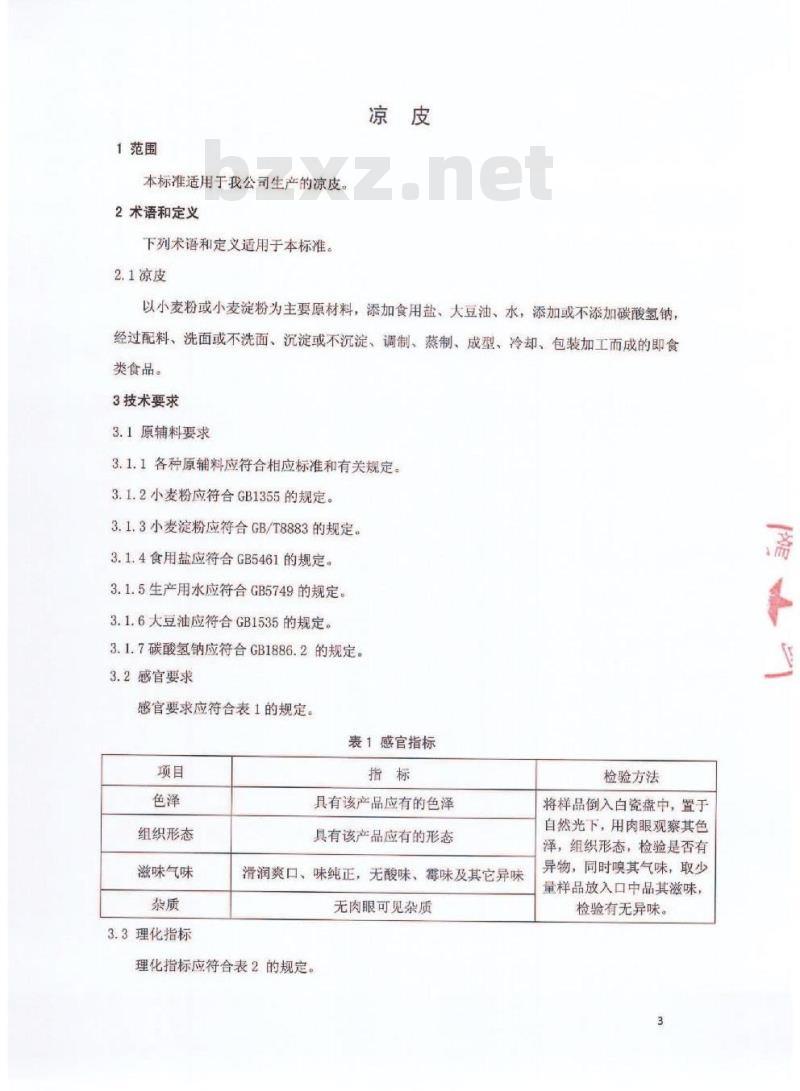 凉 皮

bzxz.net

1 范围

本标准适用于我公司生产的凉皮。

2 术语和定义

下列术语和定义适用于本标准。

2.1 凉皮

以小麦粉或小麦淀粉为主要原材料，添加食用盐、大豆油、水，添加或不添加碳酸氢钠，经过配料、洗面或不洗面、沉淀或不沉淀、调制、蒸制、成型、冷却、包装加工而成的即食类食品。

3 技术要求

3.1 原辅料要求

3.1.1 各种原辅料应符合相应标准和有关规定。

3.1.2 小麦粉应符合 GB1355 的规定。

3.1.3 小麦淀粉应符合 GB/T8883 的规定。

3.1.4 食用盐应符合 GB5461 的规定。

3.1.5 生产用水应符合 GB5749 的规定。

3.1.6 大豆油应符合 GB1535 的规定。

3.1.7 碳酸氢钠应符合 GB1886.2 的规定。

3.2 感官要求

感官要求应符合表 1 的规定。

表 1 感官指标

| 项目 | 指 标 | 检验方法 |
|---|---|---|
| 色泽 | 具有该产品应有的色泽 | 将样品倒入白瓷盘中，置于自然光下，用肉眼观察其色泽，组织形态，检验是否有异物，同时嗅其气味，取少量样品放入口中品其滋味，检验有无异味。 |
| 组织形态 | 具有该产品应有的形态 | |
| 滋味气味 | 滑润爽口、味纯正，无酸味、霉味及其它异味 | |
| 杂质 | 无肉眼可见杂质 | |

3.3 理化指标

理化指标应符合表 2 的规定。

3